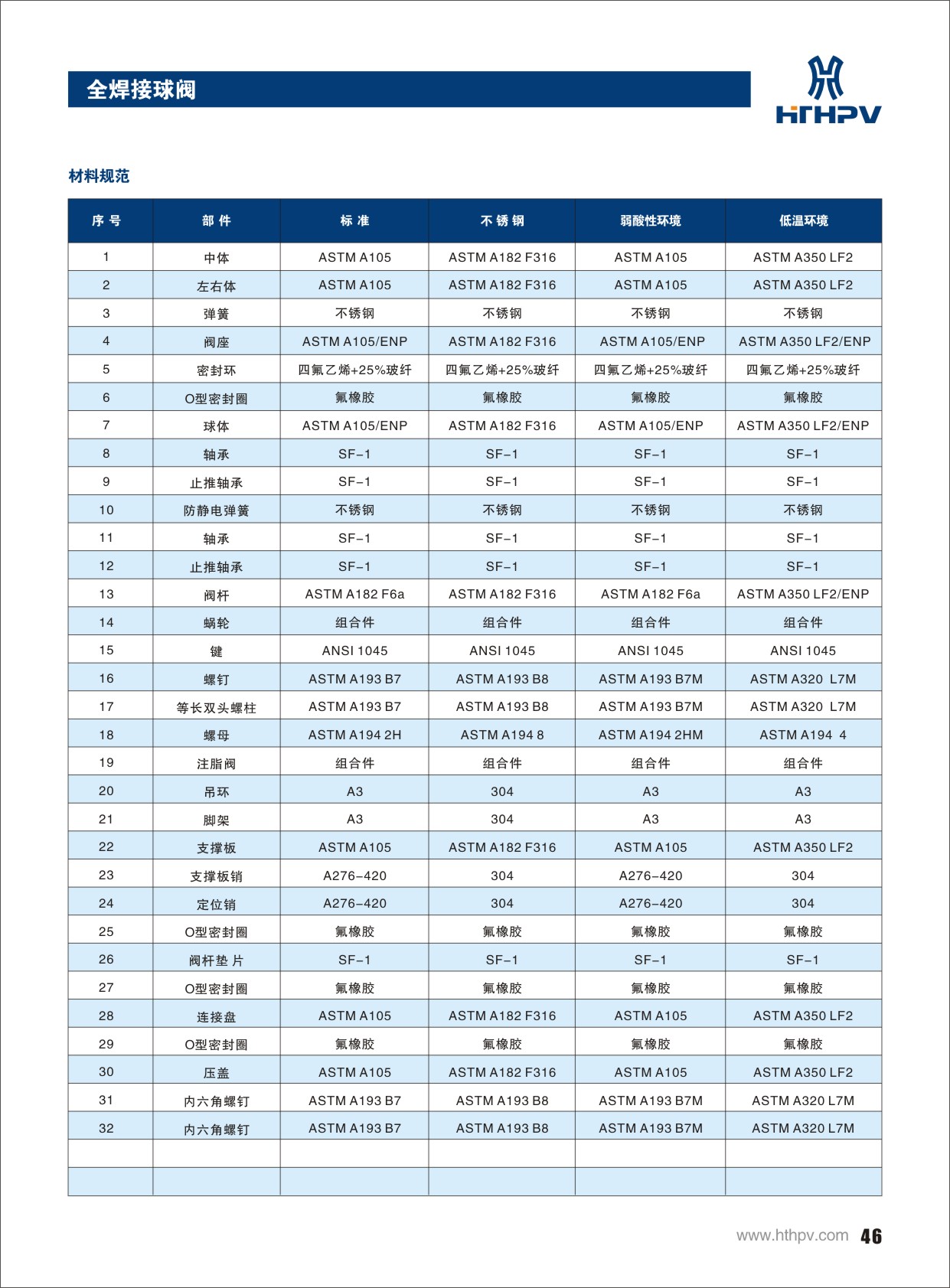 全焊接球阀

HTHPV

材料规范

| 序 号 | 部 件 | 标 准 | 不 锈 钢 | 弱酸性环境 | 低温环境 |
|---|---|---|---|---|---|
| 1 | 中体 | ASTM A105 | ASTM A182 F316 | ASTM A105 | ASTM A350 LF2 |
| 2 | 左右体 | ASTM A105 | ASTM A182 F316 | ASTM A105 | ASTM A350 LF2 |
| 3 | 弹簧 | 不锈钢 | 不锈钢 | 不锈钢 | 不锈钢 |
| 4 | 阀座 | ASTM A105/ENP | ASTM A182 F316 | ASTM A105/ENP | ASTM A350 LF2/ENP |
| 5 | 密封环 | 四氟乙烯+25%玻纤 | 四氟乙烯+25%玻纤 | 四氟乙烯+25%玻纤 | 四氟乙烯+25%玻纤 |
| 6 | O型密封圈 | 氟橡胶 | 氟橡胶 | 氟橡胶 | 氟橡胶 |
| 7 | 球体 | ASTM A105/ENP | ASTM A182 F316 | ASTM A105/ENP | ASTM A350 LF2/ENP |
| 8 | 轴承 | SF-1 | SF-1 | SF-1 | SF-1 |
| 9 | 止推轴承 | SF-1 | SF-1 | SF-1 | SF-1 |
| 10 | 防静电弹簧 | 不锈钢 | 不锈钢 | 不锈钢 | 不锈钢 |
| 11 | 轴承 | SF-1 | SF-1 | SF-1 | SF-1 |
| 12 | 止推轴承 | SF-1 | SF-1 | SF-1 | SF-1 |
| 13 | 阀杆 | ASTM A182 F6a | ASTM A182 F316 | ASTM A182 F6a | ASTM A350 LF2/ENP |
| 14 | 蜗轮 | 组合件 | 组合件 | 组合件 | 组合件 |
| 15 | 键 | ANSI 1045 | ANSI 1045 | ANSI 1045 | ANSI 1045 |
| 16 | 螺钉 | ASTM A193 B7 | ASTM A193 B8 | ASTM A193 B7M | ASTM A320 L7M |
| 17 | 等长双头螺柱 | ASTM A193 B7 | ASTM A193 B8 | ASTM A193 B7M | ASTM A320 L7M |
| 18 | 螺母 | ASTM A194 2H | ASTM A194 8 | ASTM A194 2HM | ASTM A194 4 |
| 19 | 注脂阀 | 组合件 | 组合件 | 组合件 | 组合件 |
| 20 | 吊环 | A3 | 304 | A3 | A3 |
| 21 | 脚架 | A3 | 304 | A3 | A3 |
| 22 | 支撑板 | ASTM A105 | ASTM A182 F316 | ASTM A105 | ASTM A350 LF2 |
| 23 | 支撑板销 | A276-420 | 304 | A276-420 | 304 |
| 24 | 定位销 | A276-420 | 304 | A276-420 | 304 |
| 25 | O型密封圈 | 氟橡胶 | 氟橡胶 | 氟橡胶 | 氟橡胶 |
| 26 | 阀杆垫 片 | SF-1 | SF-1 | SF-1 | SF-1 |
| 27 | O型密封圈 | 氟橡胶 | 氟橡胶 | 氟橡胶 | 氟橡胶 |
| 28 | 连接盘 | ASTM A105 | ASTM A182 F316 | ASTM A105 | ASTM A350 LF2 |
| 29 | O型密封圈 | 氟橡胶 | 氟橡胶 | 氟橡胶 | 氟橡胶 |
| 30 | 压盖 | ASTM A105 | ASTM A182 F316 | ASTM A105 | ASTM A350 LF2 |
| 31 | 内六角螺钉 | ASTM A193 B7 | ASTM A193 B8 | ASTM A193 B7M | ASTM A320 L7M |
| 32 | 内六角螺钉 | ASTM A193 B7 | ASTM A193 B8 | ASTM A193 B7M | ASTM A320 L7M |
| | | | | | |
| | | | | | |

www.hthpv.com 46